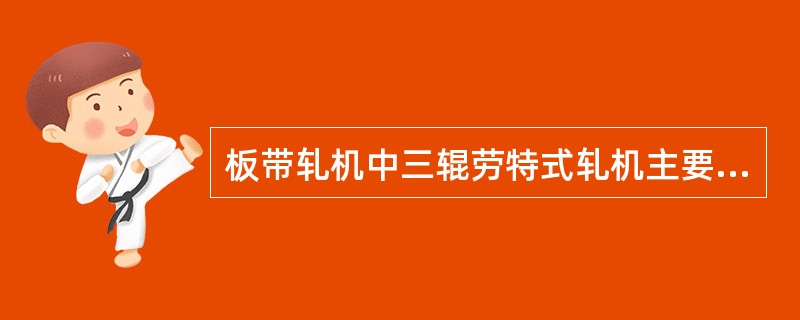 板带轧机中三辊劳特式轧机主要...